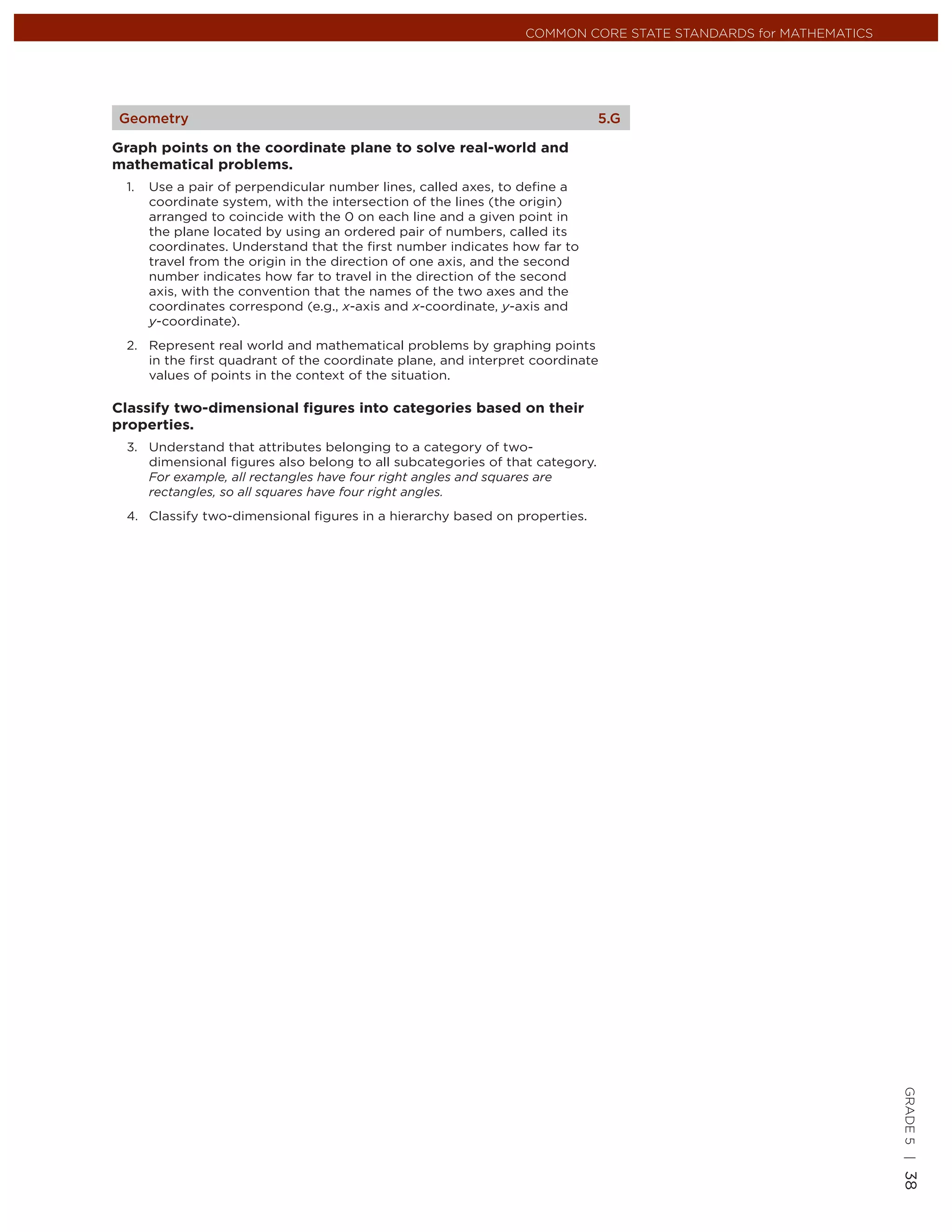 COMMON CORE STATE STANDARDS for MATHEMATICS

Geometry 5.G

Graph points on the coordinate plane to solve real-world and mathematical problems.

1. Use a pair of perpendicular number lines, called axes, to define a coordinate system, with the intersection of the lines (the origin) arranged to coincide with the 0 on each line and a given point in the plane located by using an ordered pair of numbers, called its coordinates. Understand that the first number indicates how far to travel from the origin in the direction of one axis, and the second number indicates how far to travel in the direction of the second axis, with the convention that the names of the two axes and the coordinates correspond (e.g., $x$-axis and $x$-coordinate, $y$-axis and $y$-coordinate).

2. Represent real world and mathematical problems by graphing points in the first quadrant of the coordinate plane, and interpret coordinate values of points in the context of the situation.

Classify two-dimensional figures into categories based on their properties.

3. Understand that attributes belonging to a category of two-dimensional figures also belong to all subcategories of that category. For example, all rectangles have four right angles and squares are rectangles, so all squares have four right angles.

4. Classify two-dimensional figures in a hierarchy based on properties.

GRADE 5 | 38